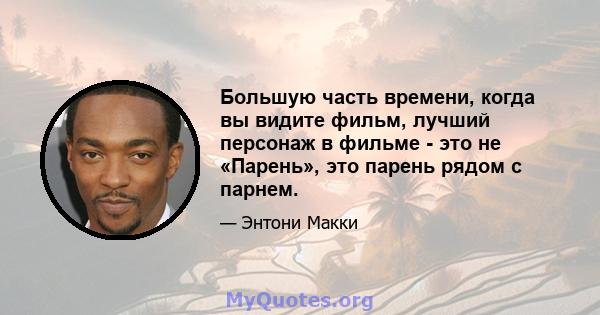 Большую часть времени, когда вы видите фильм, лучший персонаж в фильме - это не «Парень», это парень рядом с парнем.

— Энтони Макки

MyQuotes.org